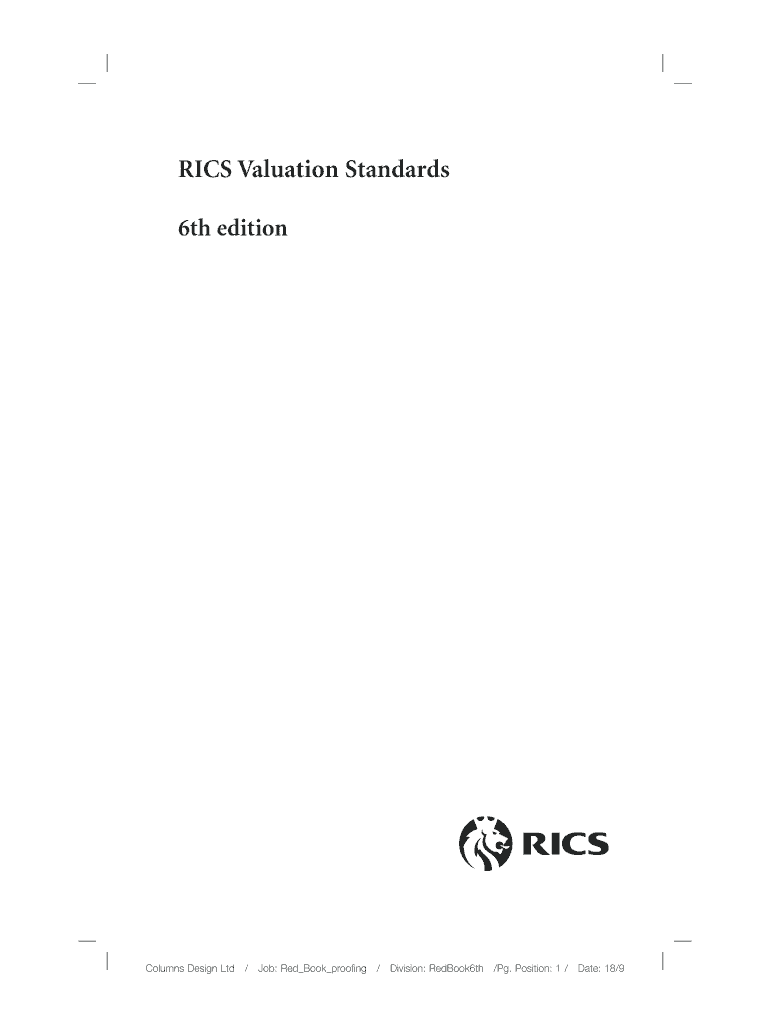 RICS Valuation Standards

6th edition

RICS

Columns Design Ltd / Job: Red_Book_proofing / Division: RedBook6th /Pg. Position: 1 / Date: 18/9